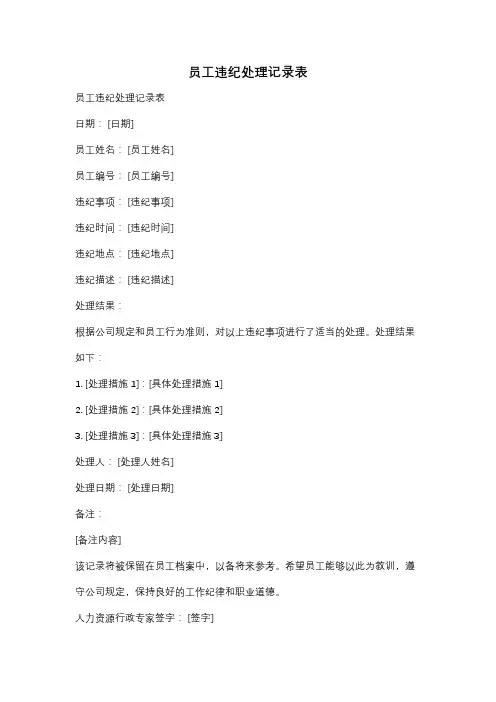 员工违纪处理记录表

员工违纪处理记录表

日期：[日期]

员工姓名：[员工姓名]

员工编号：[员工编号]

违纪事项：[违纪事项]

违纪时间：[违纪时间]

违纪地点：[违纪地点]

违纪描述：[违纪描述]

处理结果：

根据公司规定和员工行为准则，对以上违纪事项进行了适当的处理。处理结果如下：

1. [处理措施 1]：[具体处理措施 1]

2. [处理措施 2]：[具体处理措施 2]

3. [处理措施 3]：[具体处理措施 3]

处理人：[处理人姓名]

处理日期：[处理日期]

备注：

[备注内容]

该记录将被保留在员工档案中，以备将来参考。希望员工能够以此为教训，遵守公司规定，保持良好的工作纪律和职业道德。

人力资源行政专家签字：[签字]